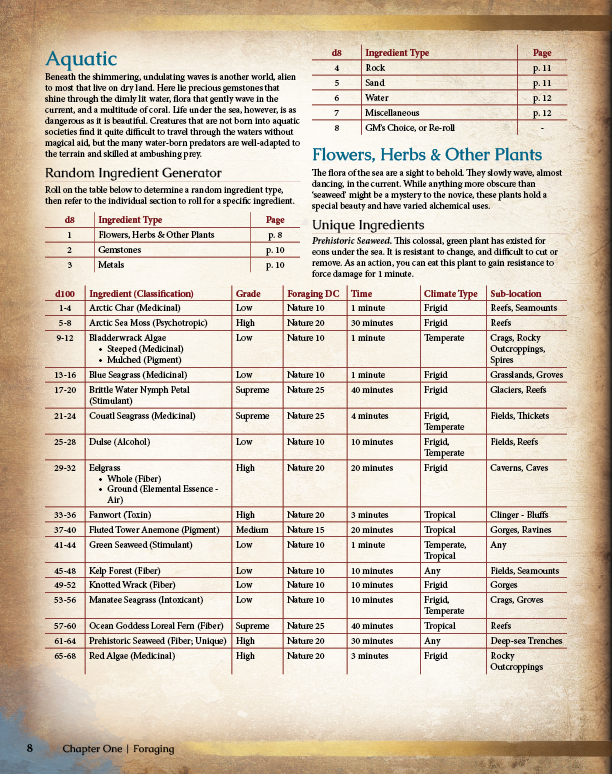 Aquatic

Beneath the shimmering, undulating waves is another world, alien to most that live on dry land. Here lie precious gemstones that shine through the dimly lit water, flora that gently wave in the current, and a multitude of coral. Life under the sea, however, is as dangerous as it is beautiful. Creatures that are not born into aquatic societies find it quite difficult to travel through the waters without magical aid, but the many water-born predators are well-adapted to the terrain and skilled at ambushing prey.

Random Ingredient Generator

Roll on the table below to determine a random ingredient type, then refer to the individual section to roll for a specific ingredient.

| d8 | Ingredient Type | Page |
|---|---|---|
| 1 | Flowers, Herbs & Other Plants | p. 8 |
| 2 | Gemstones | p. 10 |
| 3 | Metals | p. 10 |

| d8 | Ingredient Type | Page |
|---|---|---|
| 4 | Rock | p. 11 |
| 5 | Sand | p. 11 |
| 6 | Water | p. 12 |
| 7 | Miscellaneous | p. 12 |
| 8 | GM's Choice, or Re-roll | - |

Flowers, Herbs & Other Plants

The flora of the sea are a sight to behold. They slowly wave, almost dancing, in the current. While anything more obscure than 'seaweed' might be a mystery to the novice, these plants hold a special beauty and have varied alchemical uses.

Unique Ingredients

Prehistoric Seaweed. This colossal, green plant has existed for eons under the sea. It is resistant to change, and difficult to cut or remove. As an action, you can eat this plant to gain resistance to force damage for 1 minute.

| d100 | Ingredient (Classification) | Grade | Foraging DC | Time | Climate Type | Sub-location |
|---|---|---|---|---|---|---|
| 1-4 | Arctic Char (Medicinal) | Low | Nature 10 | 1 minute | Frigid | Reefs, Seamounts |
| 5-8 | Arctic Sea Moss (Psychotropic) | High | Nature 20 | 30 minutes | Frigid | Reefs |
| 9-12 | Bladderwrack Algae • Steeped (Medicinal) • Mulched (Pigment) | Low | Nature 10 | 1 minute | Temperate | Crags, Rocky Outcroppings, Spires |
| 13-16 | Blue Seagrass (Medicinal) | Low | Nature 10 | 1 minute | Frigid | Grasslands, Groves |
| 17-20 | Brittle Water Nymph Petal (Stimulant) | Supreme | Nature 25 | 40 minutes | Frigid | Glaciers, Reefs |
| 21-24 | Couatl Seagrass (Medicinal) | Supreme | Nature 25 | 4 minutes | Frigid, Temperate | Fields, Thickets |
| 25-28 | Dulse (Alcohol) | Low | Nature 10 | 10 minutes | Frigid, Temperate | Fields, Reefs |
| 29-32 | Eelgrass • Whole (Fiber) • Ground (Elemental Essence - Air) | High | Nature 20 | 20 minutes | Frigid | Caverns, Caves |
| 33-36 | Fanwort (Toxin) | High | Nature 20 | 3 minutes | Tropical | Clinger - Bluffs |
| 37-40 | Fluted Tower Anemone (Pigment) | Medium | Nature 15 | 20 minutes | Tropical | Gorges, Ravines |
| 41-44 | Green Seaweed (Stimulant) | Low | Nature 10 | 1 minute | Temperate, Tropical | Any |
| 45-48 | Kelp Forest (Fiber) | Low | Nature 10 | 10 minutes | Any | Fields, Seamounts |
| 49-52 | Knotted Wrack (Fiber) | Low | Nature 10 | 10 minutes | Frigid | Gorges |
| 53-56 | Manatee Seagrass (Intoxicant) | Low | Nature 10 | 10 minutes | Frigid, Temperate | Crags, Groves |
| 57-60 | Ocean Goddess Loreal Fern (Fiber) | Supreme | Nature 25 | 40 minutes | Tropical | Reefs |
| 61-64 | Prehistoric Seaweed (Fiber; Unique) | High | Nature 20 | 30 minutes | Any | Deep-sea Trenches |
| 65-68 | Red Algae (Medicinal) | High | Nature 20 | 3 minutes | Frigid | Rocky Outcroppings |

8 Chapter One | Foraging